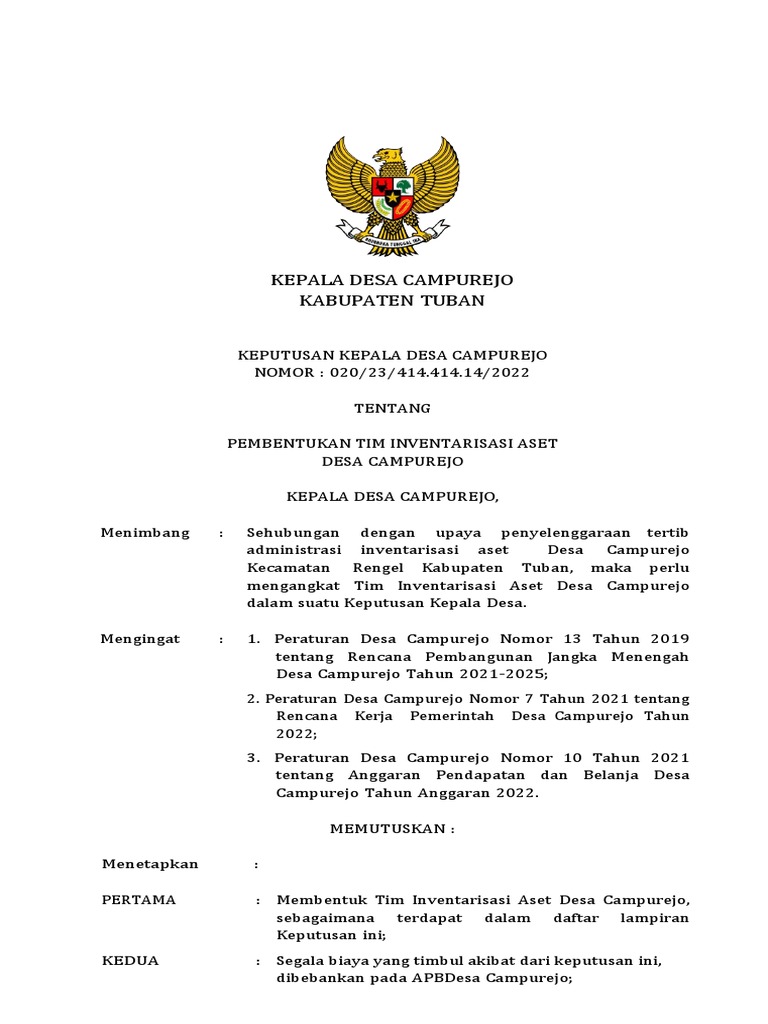 BHINNEKA TUNGGAL IKA

KEPALA DESA CAMPUREJO
KABUPATEN TUBAN

KEPUTUSAN KEPALA DESA CAMPUREJO
NOMOR : 020/23/414.414.14/2022

TENTANG

PEMBENTUKAN TIM INVENTARISASI ASET
DESA CAMPUREJO

KEPALA DESA CAMPUREJO,

Menimbang : Sehubungan dengan upaya penyelenggaraan tertib administrasi inventarisasi aset Desa Campurejo Kecamatan Rengel Kabupaten Tuban, maka perlu mengangkat Tim Inventarisasi Aset Desa Campurejo dalam suatu Keputusan Kepala Desa.

Mengingat : 1. Peraturan Desa Campurejo Nomor 13 Tahun 2019 tentang Rencana Pembangunan Jangka Menengah Desa Campurejo Tahun 2021-2025;

2. Peraturan Desa Campurejo Nomor 7 Tahun 2021 tentang Rencana Kerja Pemerintah Desa Campurejo Tahun 2022;

3. Peraturan Desa Campurejo Nomor 10 Tahun 2021 tentang Anggaran Pendapatan dan Belanja Desa Campurejo Tahun Anggaran 2022.

MEMUTUSKAN :

Menetapkan :

PERTAMA : Membentuk Tim Inventarisasi Aset Desa Campurejo, sebagaimana terdapat dalam daftar lampiran Keputusan ini;

KEDUA : Segala biaya yang timbul akibat dari keputusan ini, dibebankan pada APBDesa Campurejo;